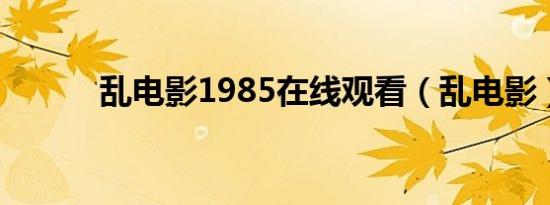 乱电影1985在线观看（乱电影）